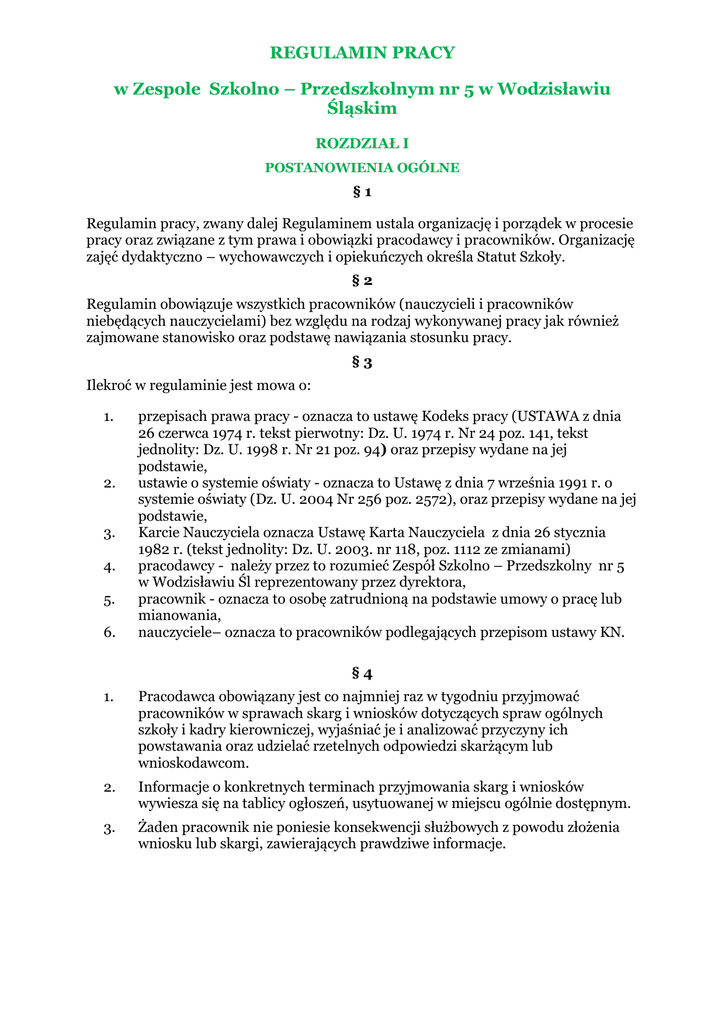 REGULAMIN PRACY

w Zespole Szkolno – Przedszkolnym nr 5 w Wodzisławiu Śląskim

ROZDZIAŁ I

POSTANOWIENIA OGÓLNE

§ 1

Regulamin pracy, zwany dalej Regulaminem ustala organizację i porządek w procesie pracy oraz związane z tym prawa i obowiązki pracodawcy i pracowników. Organizację zajęć dydaktyczno – wychowawczych i opiekuńczych określa Statut Szkoły.

§ 2

Regulamin obowiązuje wszystkich pracowników (nauczycieli i pracowników niebędących nauczycielami) bez względu na rodzaj wykonywanej pracy jak również zajmowane stanowisko oraz podstawę nawiązania stosunku pracy.

§ 3

Ilekroć w regulaminie jest mowa o:

1. przepisach prawa pracy - oznacza to ustawę Kodeks pracy (USTAWA z dnia 26 czerwca 1974 r. tekst pierwotny: Dz. U. 1974 r. Nr 24 poz. 141, tekst jednolity: Dz. U. 1998 r. Nr 21 poz. 94) oraz przepisy wydane na jej podstawie,
2. ustawie o systemie oświaty - oznacza to Ustawę z dnia 7 września 1991 r. o systemie oświaty (Dz. U. 2004 Nr 256 poz. 2572), oraz przepisy wydane na jej podstawie,
3. Karcie Nauczyciela oznacza Ustawę Karta Nauczyciela z dnia 26 stycznia 1982 r. (tekst jednolity: Dz. U. 2003. nr 118, poz. 1112 ze zmianami)
4. pracodawcy - należy przez to rozumieć Zespół Szkolno – Przedszkolny nr 5 w Wodzisławiu Śl reprezentowany przez dyrektora,
5. pracownik - oznacza to osobę zatrudnioną na podstawie umowy o pracę lub mianowania,
6. nauczyciele– oznacza to pracowników podlegających przepisom ustawy KN.

§ 4

1. Pracodawca obowiązany jest co najmniej raz w tygodniu przyjmować pracowników w sprawach skarg i wniosków dotyczących spraw ogólnych szkoły i kadry kierowniczej, wyjaśniać je i analizować przyczyny ich powstawania oraz udzielać rzetelnych odpowiedzi skarżącym lub wnioskodawcom.
2. Informacje o konkretnych terminach przyjmowania skarg i wniosków wywiesza się na tablicy ogłoszeń, usytuowanej w miejscu ogólnie dostępnym.
3. Żaden pracownik nie poniesie konsekwencji służbowych z powodu złożenia wniosku lub skargi, zawierających prawdziwe informacje.